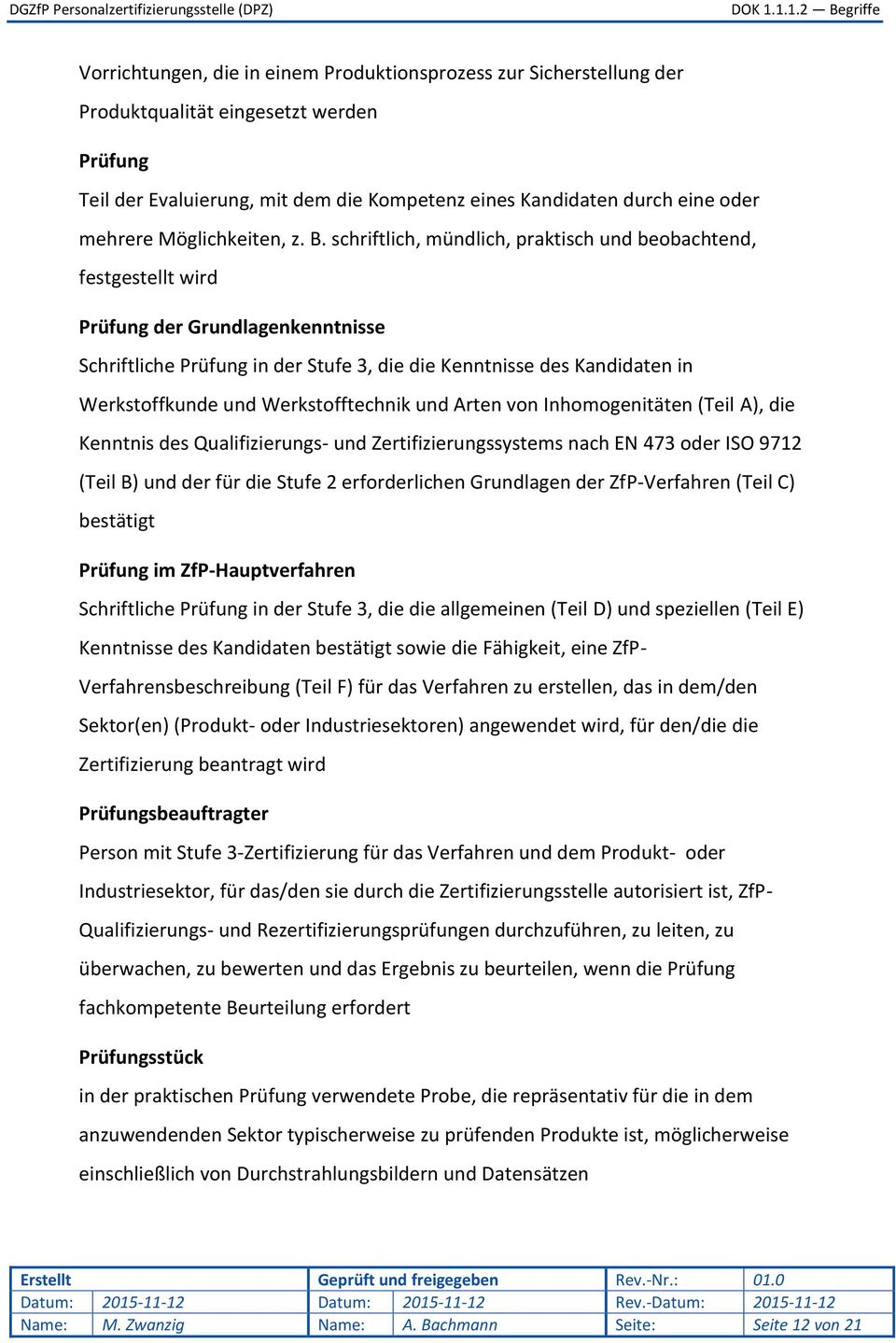 DGZfP Personalzertifizierungsstelle (DPZ)

DOK 1.1.1.2 — Begriffe

Vorrichtungen, die in einem Produktionsprozess zur Sicherstellung der Produktqualität eingesetzt werden

Prüfung

Teil der Evaluierung, mit dem die Kompetenz eines Kandidaten durch eine oder mehrere Möglichkeiten, z. B. schriftlich, mündlich, praktisch und beobachtend, festgestellt wird

Prüfung der Grundlagenkenntnisse

Schriftliche Prüfung in der Stufe 3, die die Kenntnisse des Kandidaten in Werkstoffkunde und Werkstofftechnik und Arten von Inhomogenitäten (Teil A), die Kenntnis des Qualifizierungs- und Zertifizierungssystems nach EN 473 oder ISO 9712 (Teil B) und der für die Stufe 2 erforderlichen Grundlagen der ZfP-Verfahren (Teil C) bestätigt

Prüfung im ZfP-Hauptverfahren

Schriftliche Prüfung in der Stufe 3, die die allgemeinen (Teil D) und speziellen (Teil E) Kenntnisse des Kandidaten bestätigt sowie die Fähigkeit, eine ZfP-Verfahrensbeschreibung (Teil F) für das Verfahren zu erstellen, das in dem/den Sektor(en) (Produkt- oder Industriesektoren) angewendet wird, für den/die die Zertifizierung beantragt wird

Prüfungsbeauftragter

Person mit Stufe 3-Zertifizierung für das Verfahren und dem Produkt- oder Industriesektor, für das/den sie durch die Zertifizierungsstelle autorisiert ist, ZfP-Qualifizierungs- und Rezertifizierungsprüfungen durchzuführen, zu leiten, zu überwachen, zu bewerten und das Ergebnis zu beurteilen, wenn die Prüfung fachkompetente Beurteilung erfordert

Prüfungsstück

in der praktischen Prüfung verwendete Probe, die repräsentativ für die in dem anzuwendenden Sektor typischerweise zu prüfenden Produkte ist, möglicherweise einschließlich von Durchstrahlungsbildern und Datensätzen

| Erstellt | | Geprüft und freigegeben | | Rev.-Nr.: | 01.0 |
|---|---|---|---|---|---|
| Datum: | 2015-11-12 | Datum: | 2015-11-12 | Rev.-Datum: | 2015-11-12 |
| Name: | M. Zwanzig | Name: | A. Bachmann | Seite: | Seite 12 von 21 |